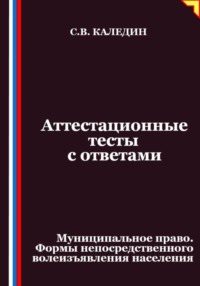 С.В. КАЛЕДИН

Аттестационные тесты с ответами

Муниципальное право. Формы непосредственного волеизъявления населения